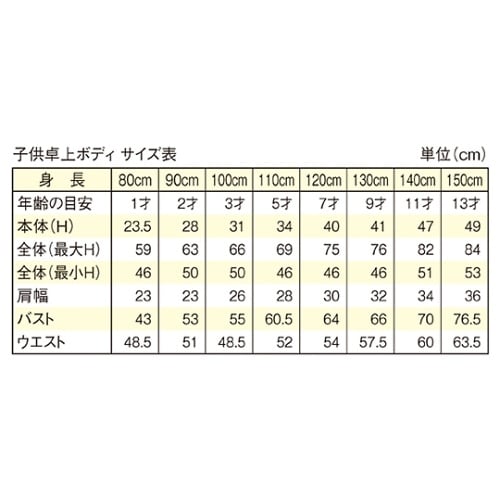 子供卓上ボディ サイズ表　単位（cm）

| 身　長 | 80cm | 90cm | 100cm | 110cm | 120cm | 130cm | 140cm | 150cm |
|---|---|---|---|---|---|---|---|---|
| 年齢の目安 | 1才 | 2才 | 3才 | 5才 | 7才 | 9才 | 11才 | 13才 |
| 本体（H） | 23.5 | 28 | 31 | 34 | 40 | 41 | 47 | 49 |
| 全体（最大H） | 59 | 63 | 66 | 69 | 75 | 76 | 82 | 84 |
| 全体（最小H） | 46 | 50 | 50 | 46 | 46 | 46 | 51 | 53 |
| 肩幅 | 23 | 23 | 26 | 28 | 30 | 32 | 34 | 36 |
| バスト | 43 | 53 | 55 | 60.5 | 64 | 66 | 70 | 76.5 |
| ウエスト | 48.5 | 51 | 48.5 | 52 | 54 | 57.5 | 60 | 63.5 |